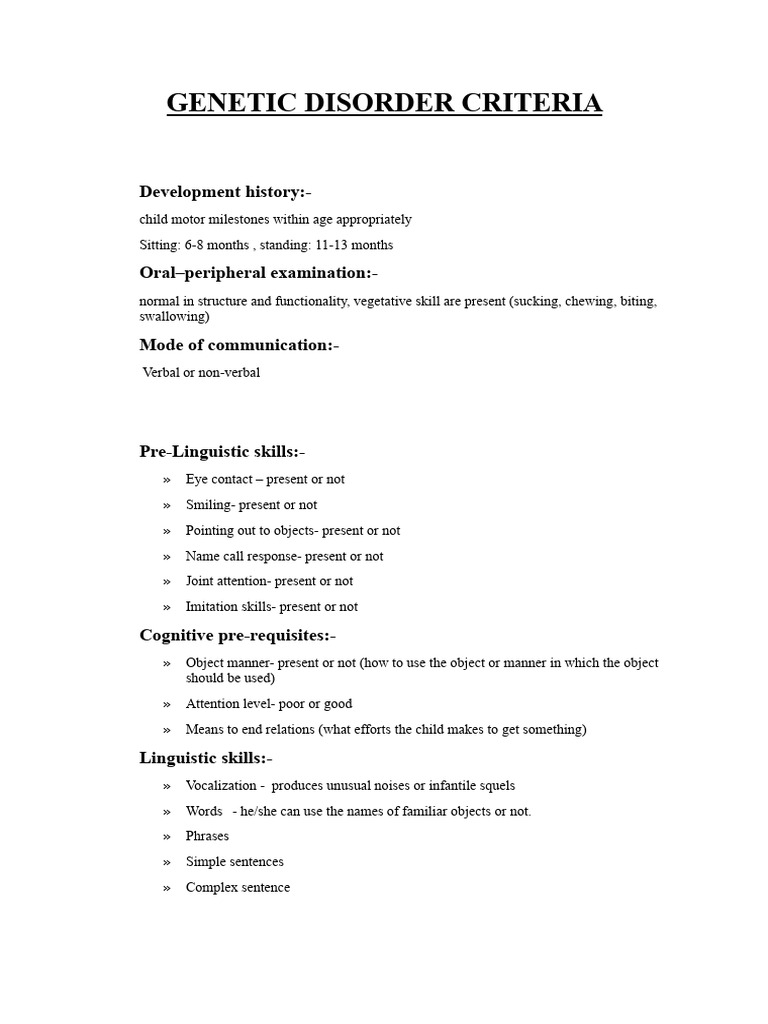 GENETIC DISORDER CRITERIA

Development history:-

child motor milestones within age appropriately

Sitting: 6-8 months , standing: 11-13 months

Oral–peripheral examination:-

normal in structure and functionality, vegetative skill are present (sucking, chewing, biting, swallowing)

Mode of communication:-

Verbal or non-verbal

Pre-Linguistic skills:-

» Eye contact – present or not
» Smiling- present or not
» Pointing out to objects- present or not
» Name call response- present or not
» Joint attention- present or not
» Imitation skills- present or not

Cognitive pre-requisites:-

» Object manner- present or not (how to use the object or manner in which the object should be used)
» Attention level- poor or good
» Means to end relations (what efforts the child makes to get something)

Linguistic skills:-

» Vocalization - produces unusual noises or infantile squels
» Words - he/she can use the names of familiar objects or not.
» Phrases
» Simple sentences
» Complex sentence